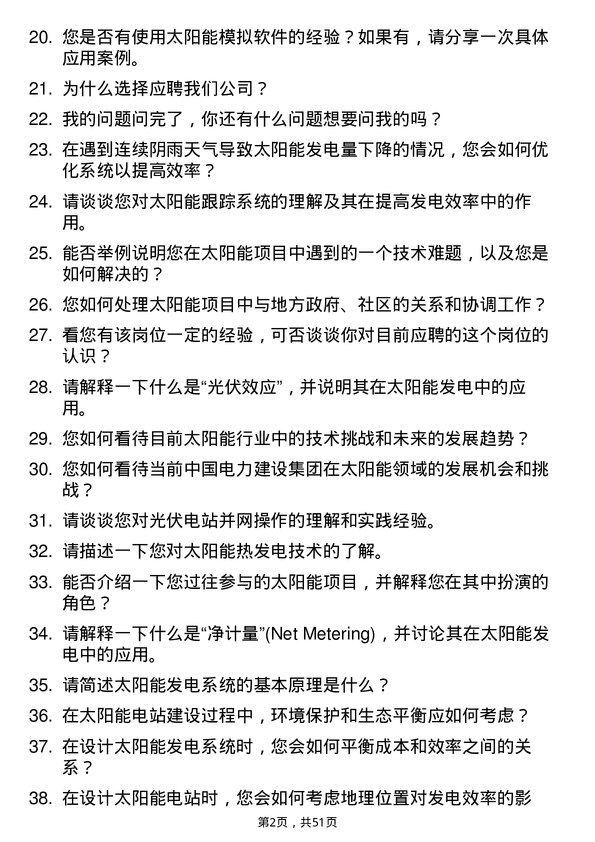 20. 您是否有使用太阳能模拟软件的经验？如果有，请分享一次具体应用案例。

21. 为什么选择应聘我们公司？

22. 我的问题问完了，你还有什么问题想要问我的吗？

23. 在遇到连续阴雨天气导致太阳能发电量下降的情况，您会如何优化系统以提高效率？

24. 请谈谈您对太阳能跟踪系统的理解及其在提高发电效率中的作用。

25. 能否举例说明您在太阳能项目中遇到的一个技术难题，以及您是如何解决的？

26. 您如何处理太阳能项目中与地方政府、社区的关系和协调工作？

27. 看您有该岗位一定的经验，可否谈谈你对目前应聘的这个岗位的认识？

28. 请解释一下什么是“光伏效应”，并说明其在太阳能发电中的应用。

29. 您如何看待目前太阳能行业中的技术挑战和未来的发展趋势？

30. 您如何看待当前中国电力建设集团在太阳能领域的发展机会和挑战？

31. 请谈谈您对光伏电站并网操作的理解和实践经验。

32. 请描述一下您对太阳能热发电技术的了解。

33. 能否介绍一下您过往参与的太阳能项目，并解释您在其中扮演的角色？

34. 请解释一下什么是“净计量”(Net Metering)，并讨论其在太阳能发电中的应用。

35. 请简述太阳能发电系统的基本原理是什么？

36. 在太阳能电站建设过程中，环境保护和生态平衡应如何考虑？

37. 在设计太阳能发电系统时，您会如何平衡成本和效率之间的关系？

38. 在设计太阳能电站时，您会如何考虑地理位置对发电效率的影

第2页，共51页